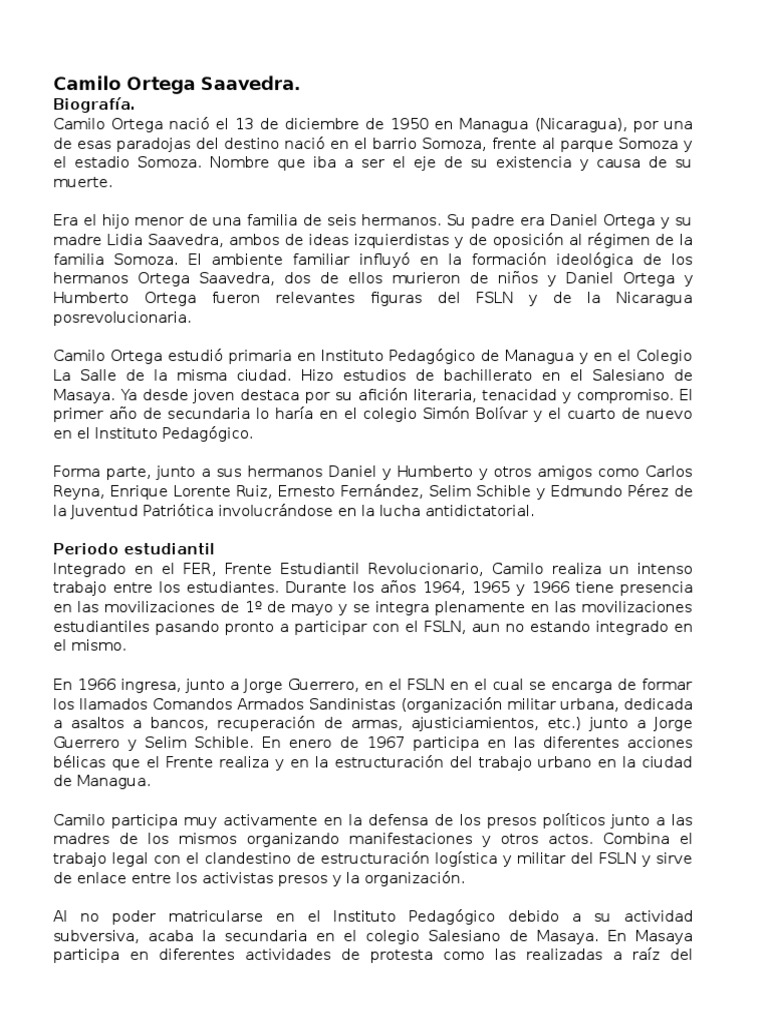 Camilo Ortega Saavedra.
Biografía.
Camilo Ortega nació el 13 de diciembre de 1950 en Managua (Nicaragua), por una de esas paradojas del destino nació en el barrio Somoza, frente al parque Somoza y el estadio Somoza. Nombre que iba a ser el eje de su existencia y causa de su muerte.

Era el hijo menor de una familia de seis hermanos. Su padre era Daniel Ortega y su madre Lidia Saavedra, ambos de ideas izquierdistas y de oposición al régimen de la familia Somoza. El ambiente familiar influyó en la formación ideológica de los hermanos Ortega Saavedra, dos de ellos murieron de niños y Daniel Ortega y Humberto Ortega fueron relevantes figuras del FSLN y de la Nicaragua posrevolucionaria.

Camilo Ortega estudió primaria en Instituto Pedagógico de Managua y en el Colegio La Salle de la misma ciudad. Hizo estudios de bachillerato en el Salesiano de Masaya. Ya desde joven destaca por su afición literaria, tenacidad y compromiso. El primer año de secundaria lo haría en el colegio Simón Bolívar y el cuarto de nuevo en el Instituto Pedagógico.

Forma parte, junto a sus hermanos Daniel y Humberto y otros amigos como Carlos Reyna, Enrique Lorente Ruiz, Ernesto Fernández, Selim Schible y Edmundo Pérez de la Juventud Patriótica involucrándose en la lucha antidictatorial.

Periodo estudiantil
Integrado en el FER, Frente Estudiantil Revolucionario, Camilo realiza un intenso trabajo entre los estudiantes. Durante los años 1964, 1965 y 1966 tiene presencia en las movilizaciones de 1º de mayo y se integra plenamente en las movilizaciones estudiantiles pasando pronto a participar con el FSLN, aun no estando integrado en el mismo.

En 1966 ingresa, junto a Jorge Guerrero, en el FSLN en el cual se encarga de formar los llamados Comandos Armados Sandinistas (organización militar urbana, dedicada a asaltos a bancos, recuperación de armas, ajusticiamientos, etc.) junto a Jorge Guerrero y Selim Schible. En enero de 1967 participa en las diferentes acciones bélicas que el Frente realiza y en la estructuración del trabajo urbano en la ciudad de Managua.

Camilo participa muy activamente en la defensa de los presos políticos junto a las madres de los mismos organizando manifestaciones y otros actos. Combina el trabajo legal con el clandestino de estructuración logística y militar del FSLN y sirve de enlace entre los activistas presos y la organización.

Al no poder matricularse en el Instituto Pedagógico debido a su actividad subversiva, acaba la secundaria en el colegio Salesiano de Masaya. En Masaya participa en diferentes actividades de protesta como las realizadas a raíz del